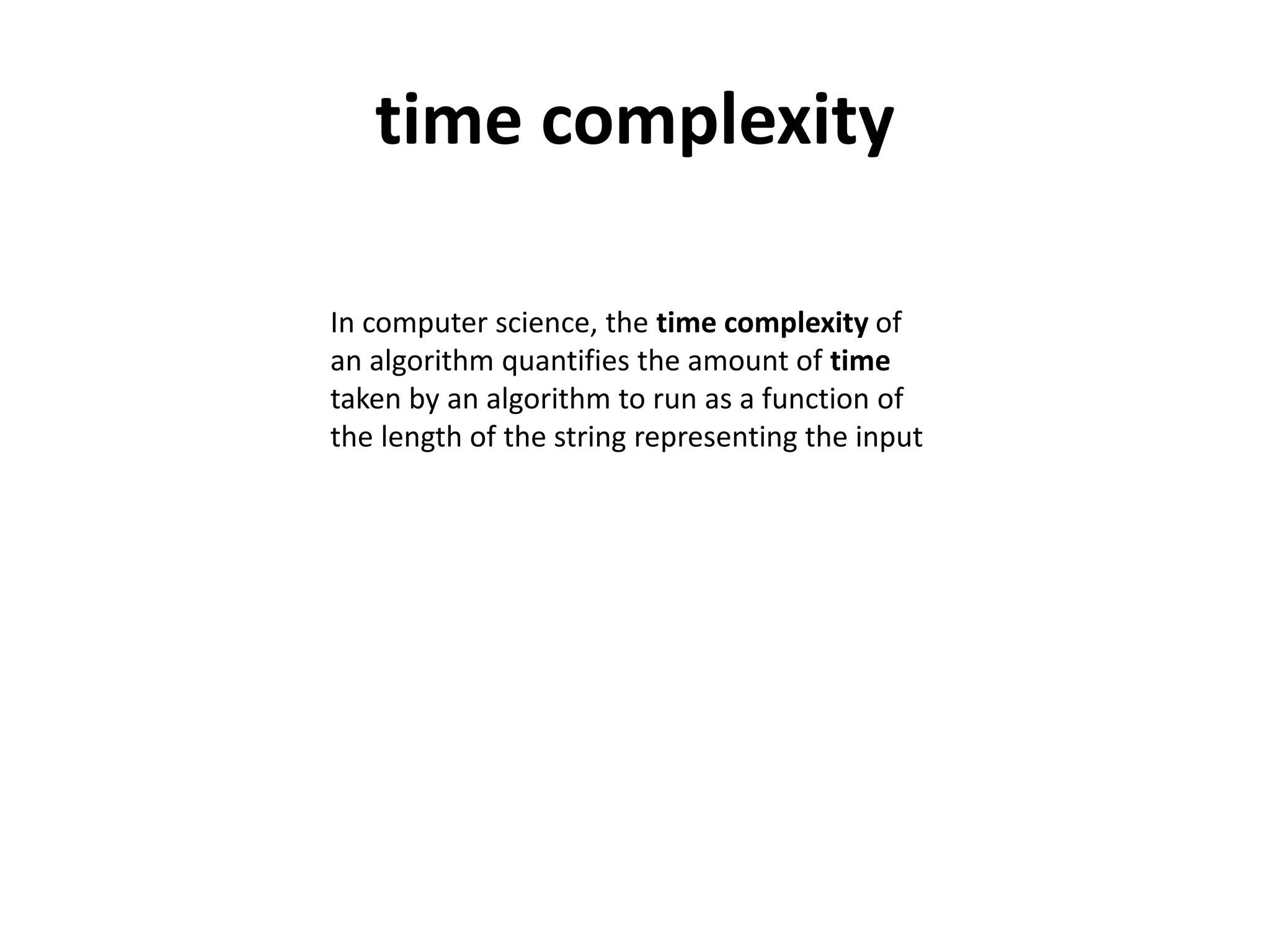 time complexity

In computer science, the time complexity of an algorithm quantifies the amount of time taken by an algorithm to run as a function of the length of the string representing the input